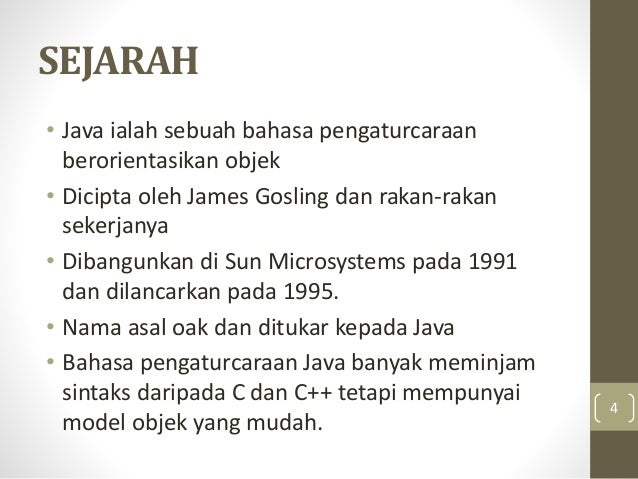 SEJARAH

• Java ialah sebuah bahasa pengaturcaraan berorientasikan objek
• Dicipta oleh James Gosling dan rakan-rakan sekerjanya
• Dibangunkan di Sun Microsystems pada 1991 dan dilancarkan pada 1995.
• Nama asal oak dan ditukar kepada Java
• Bahasa pengaturcaraan Java banyak meminjam sintaks daripada C dan C++ tetapi mempunyai model objek yang mudah.

4